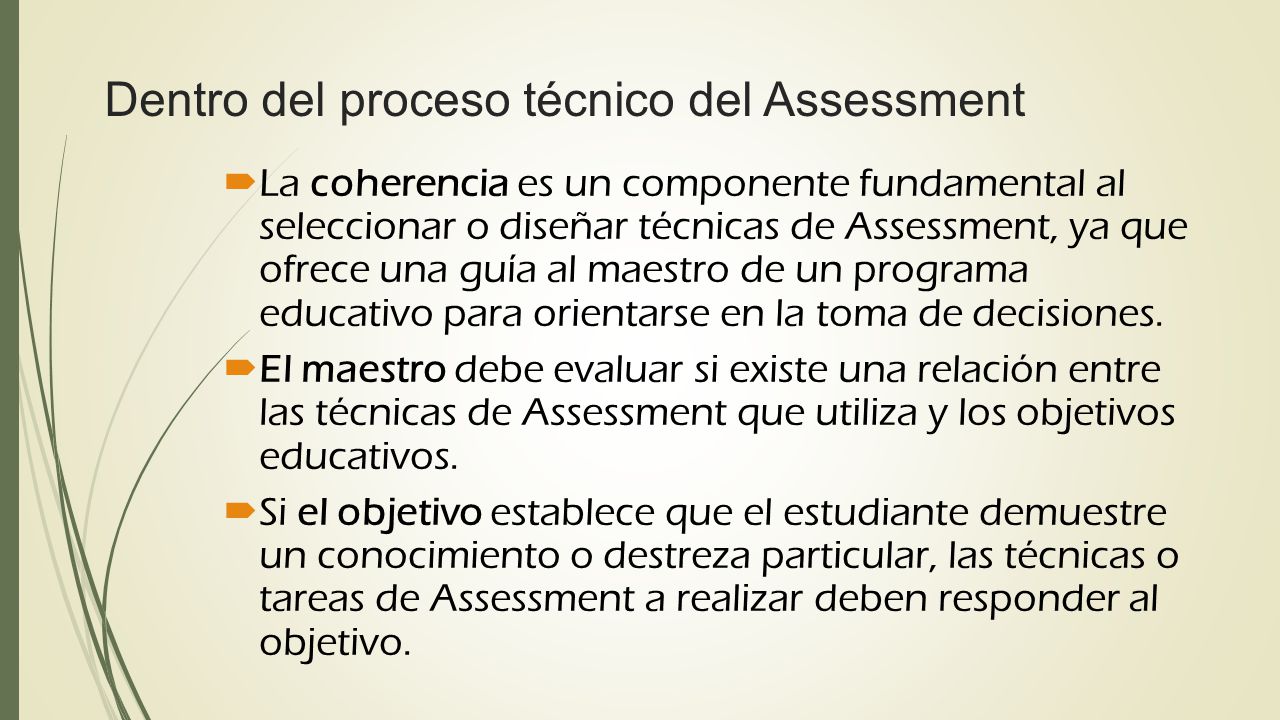 Dentro del proceso técnico del Assessment

La coherencia es un componente fundamental al seleccionar o diseñar técnicas de Assessment, ya que ofrece una guía al maestro de un programa educativo para orientarse en la toma de decisiones.

El maestro debe evaluar si existe una relación entre las técnicas de Assessment que utiliza y los objetivos educativos.

Si el objetivo establece que el estudiante demuestre un conocimiento o destreza particular, las técnicas o tareas de Assessment a realizar deben responder al objetivo.